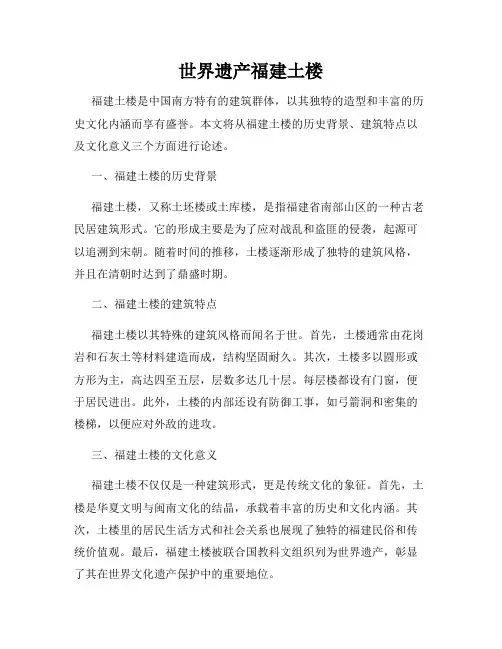 世界遗产福建土楼

福建土楼是中国南方特有的建筑群体，以其独特的造型和丰富的历史文化内涵而享有盛誉。本文将从福建土楼的历史背景、建筑特点以及文化意义三个方面进行论述。

一、福建土楼的历史背景

福建土楼，又称土坯楼或土库楼，是指福建省南部山区的一种古老民居建筑形式。它的形成主要是为了应对战乱和盗匪的侵袭，起源可以追溯到宋朝。随着时间的推移，土楼逐渐形成了独特的建筑风格，并且在清朝时达到了鼎盛时期。

二、福建土楼的建筑特点

福建土楼以其特殊的建筑风格而闻名于世。首先，土楼通常由花岗岩和石灰土等材料建造而成，结构坚固耐久。其次，土楼多以圆形或方形为主，高达四至五层，层数多达几十层。每层楼都设有门窗，便于居民进出。此外，土楼的内部还设有防御工事，如弓箭洞和密集的楼梯，以便应对外敌的进攻。

三、福建土楼的文化意义

福建土楼不仅仅是一种建筑形式，更是传统文化的象征。首先，土楼是华夏文明与闽南文化的结晶，承载着丰富的历史和文化内涵。其次，土楼里的居民生活方式和社会关系也展现了独特的福建民俗和传统价值观。最后，福建土楼被联合国教科文组织列为世界遗产，彰显了其在世界文化遗产保护中的重要地位。